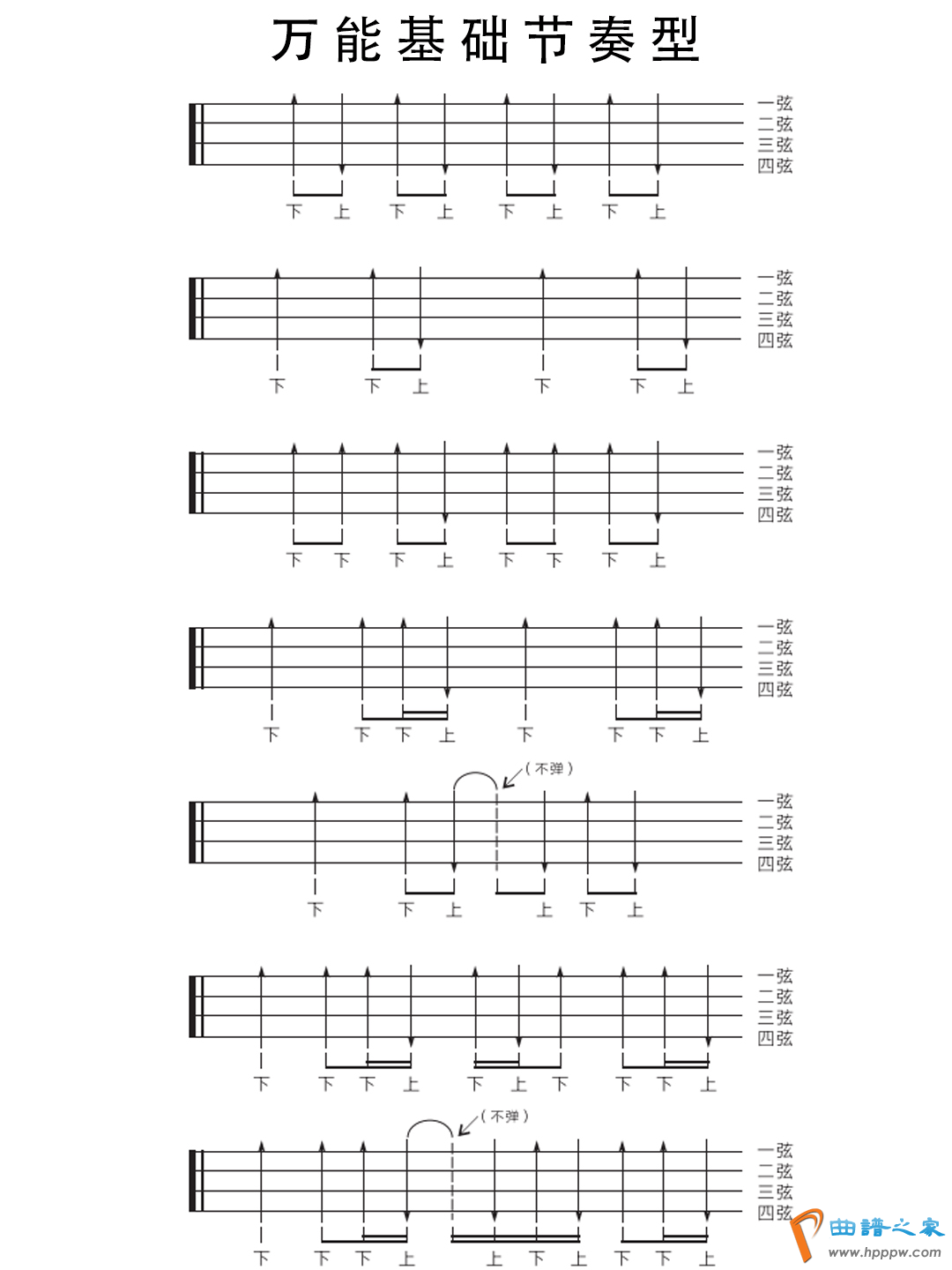 万能基础节奏型

一弦
二弦
三弦
四弦

下 上 下 上 下 上 下 上

一弦
二弦
三弦
四弦

下 下 上 下 下 上

一弦
二弦
三弦
四弦

下 下 下 上 下 下 下 上

一弦
二弦
三弦
四弦

下 下 下 上 下 下 下 上

(不弹)

一弦
二弦
三弦
四弦

下 下 上 上 下 上

一弦
二弦
三弦
四弦

下 下 下 上 下 上 下 下 下 上

(不弹)

一弦
二弦
三弦
四弦

下 下 下 上 上 下 上 下 下 上

曲谱之家
www.hpppw.com